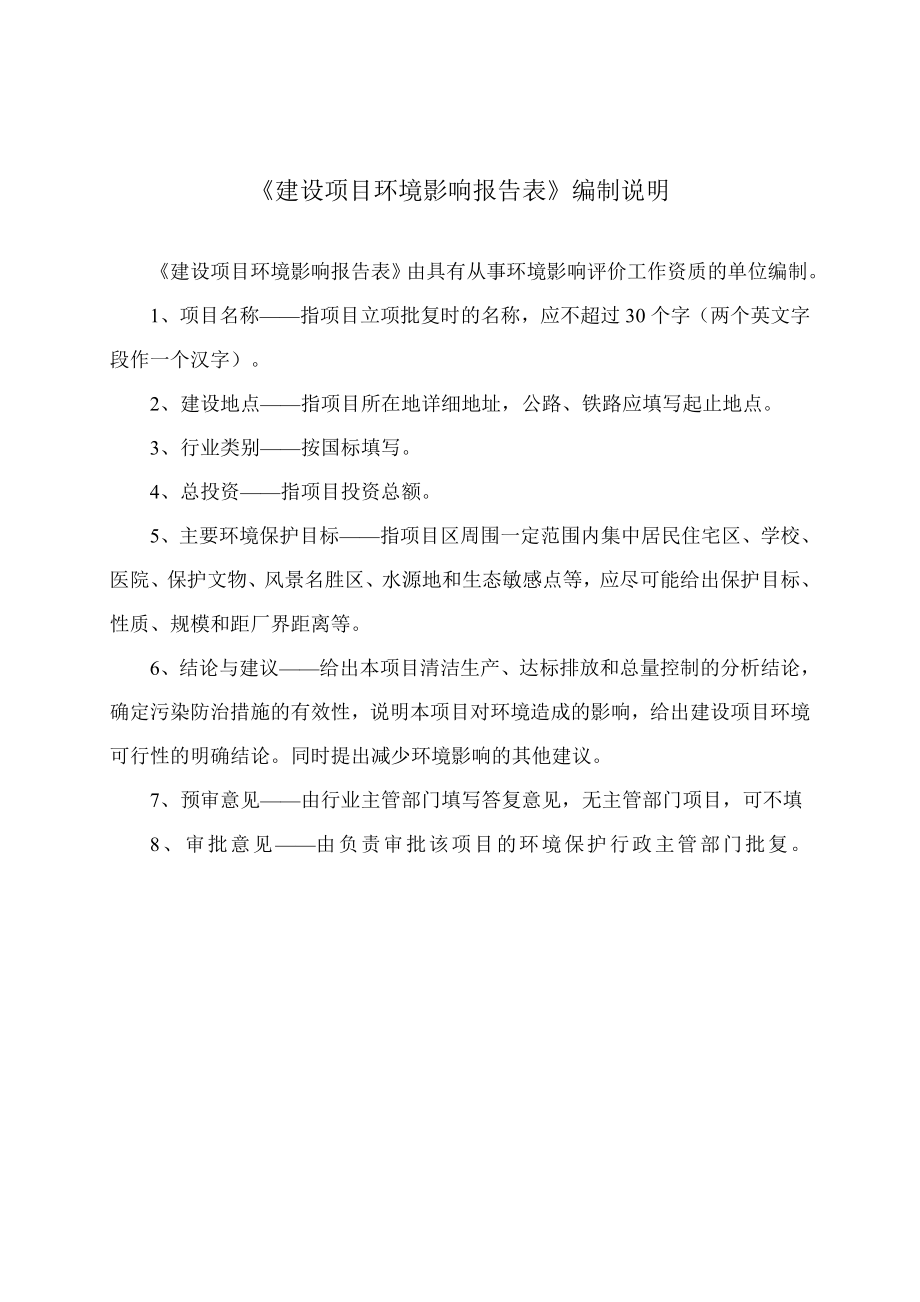 《建设项目环境影响报告表》编制说明

《建设项目环境影响报告表》由具有从事环境影响评价工作资质的单位编制。

1、项目名称——指项目立项批复时的名称，应不超过30个字（两个英文字段作一个汉字）。

2、建设地点——指项目所在地详细地址，公路、铁路应填写起止地点。

3、行业类别——按国标填写。

4、总投资——指项目投资总额。

5、主要环境保护目标——指项目区周围一定范围内集中居民住宅区、学校、医院、保护文物、风景名胜区、水源地和生态敏感点等，应尽可能给出保护目标、性质、规模和距厂界距离等。

6、结论与建议——给出本项目清洁生产、达标排放和总量控制的分析结论，确定污染防治措施的有效性，说明本项目对环境造成的影响，给出建设项目环境可行性的明确结论。同时提出减少环境影响的其他建议。

7、预审意见——由行业主管部门填写答复意见，无主管部门项目，可不填

8、审批意见——由负责审批该项目的环境保护行政主管部门批复。